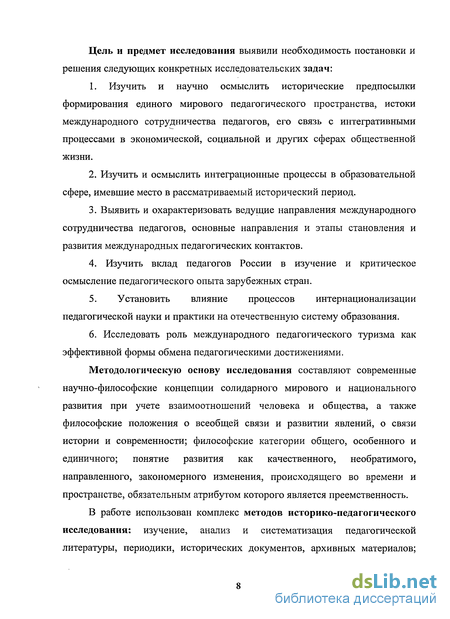 Цель и предмет исследования выявили необходимость постановки и решения следующих конкретных исследовательских задач:

1. Изучить и научно осмыслить исторические предпосылки формирования единого мирового педагогического пространства, истоки международного сотрудничества педагогов, его связь с интегративными процессами в экономической, социальной и других сферах общественной жизни.

2. Изучить и осмыслить интеграционные процессы в образовательной сфере, имевшие место в рассматриваемый исторический период.

3. Выявить и охарактеризовать ведущие направления международного сотрудничества педагогов, основные направления и этапы становления и развития международных педагогических контактов.

4. Изучить вклад педагогов России в изучение и критическое осмысление педагогического опыта зарубежных стран.

5. Установить влияние процессов интернационализации педагогической науки и практики на отечественную систему образования.

6. Исследовать роль международного педагогического туризма как эффективной формы обмена педагогическими достижениями.

Методологическую основу исследования составляют современные научно-философские концепции солидарного мирового и национального развития при учете взаимоотношений человека и общества, а также философские положения о всеобщей связи и развитии явлений, о связи истории и современности; философские категории общего, особенного и единичного; понятие развития как качественного, необратимого, направленного, закономерного изменения, происходящего во времени и пространстве, обязательным атрибутом которого является преемственность.

В работе использован комплекс методов историко-педагогического исследования: изучение, анализ и систематизация педагогической литературы, периодики, исторических документов, архивных материалов;

8

dsLib.net
библиотека диссертаций